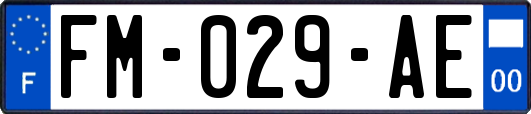 F

FM-029-AE

00